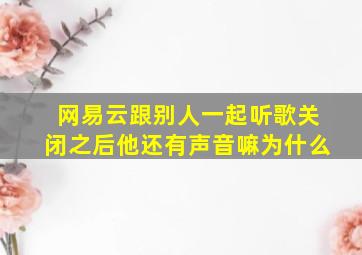 网易云跟别人一起听歌关闭之后他还有声音嘛为什么